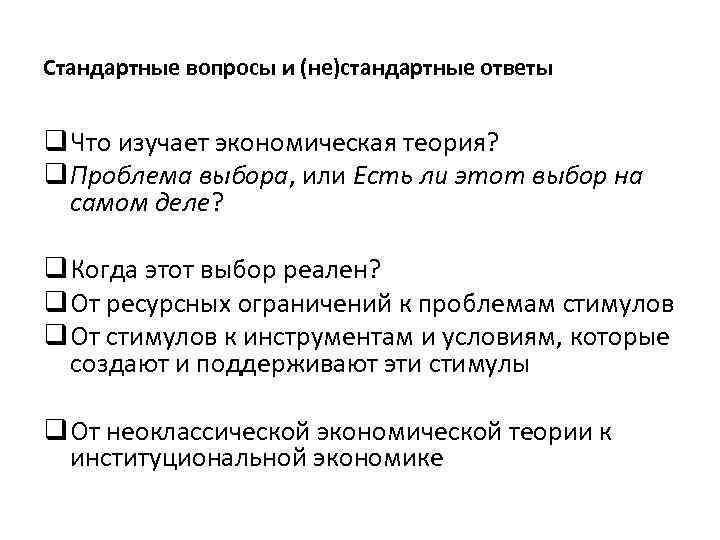 Стандартные вопросы и (не)стандартные ответы

❑ Что изучает экономическая теория?
❑ Проблема выбора, или Есть ли этот выбор на самом деле?

❑ Когда этот выбор реален?
❑ От ресурсных ограничений к проблемам стимулов
❑ От стимулов к инструментам и условиям, которые создают и поддерживают эти стимулы

❑ От неоклассической экономической теории к институциональной экономике